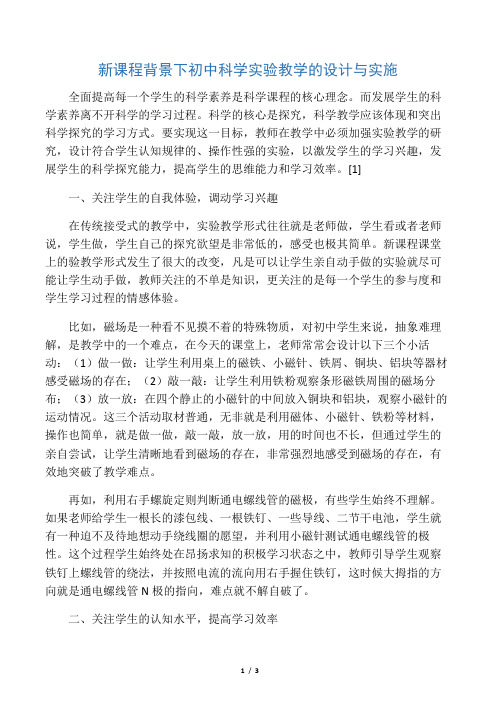 新课程背景下初中科学实验教学的设计与实施

全面提高每一个学生的科学素养是科学课程的核心理念。而发展学生的科学素养离不开科学的学习过程。科学的核心是探究，科学教学应该体现和突出科学探究的学习方式。要实现这一目标，教师在教学中必须加强实验教学的研究，设计符合学生认知规律的、操作性强的实验，以激发学生的学习兴趣，发展学生的科学探究能力，提高学生的思维能力和学习效率。[1]

一、关注学生的自我体验，调动学习兴趣

在传统接受式的教学中，实验教学形式往往就是老师做，学生看或者老师说，学生做，学生自己的探究欲望是非常低的，感受也极其简单。新课程课堂上的验教学形式发生了很大的改变，凡是可以让学生亲自动手做的实验就尽可能让学生动手做，教师关注的不单是知识，更关注的是每一个学生的参与度和学生学习过程的情感体验。

比如，磁场是一种看不见摸不着的特殊物质，对初中学生来说，抽象难理解，是教学中的一个难点，在今天的课堂上，老师常常会设计以下三个小活动：（1）做一做：让学生利用桌上的磁铁、小磁针、铁屑、铜块、铝块等器材感受磁场的存在；（2）敲一敲：让学生利用铁粉观察条形磁铁周围的磁场分布；（3）放一放：在四个静止的小磁针的中间放入铜块和铝块，观察小磁针的运动情况。这三个活动取材普通，无非就是利用磁体、小磁针、铁粉等材料，操作也简单，就是做一做，敲一敲，放一放，用的时间也不长，但通过学生的亲自尝试，让学生清晰地看到磁场的存在，非常强烈地感受到磁场的存在，有效地突破了教学难点。

再如，利用右手螺旋定则判断通电螺线管的磁极，有些学生始终不理解。如果老师给学生一根长的漆包线、一根铁钉、一些导线、二节干电池，学生就有一种迫不及待地想动手绕线圈的愿望，并利用小磁针测试通电螺线管的极性。这个过程学生始终处在昂扬求知的积极学习状态之中，教师引导学生观察铁钉上螺线管的绕法，并按照电流的流向用右手握住铁钉，这时候大拇指的方向就是通电螺线管 N 极的指向，难点就不解自破了。

二、关注学生的认知水平，提高学习效率

1 / 3